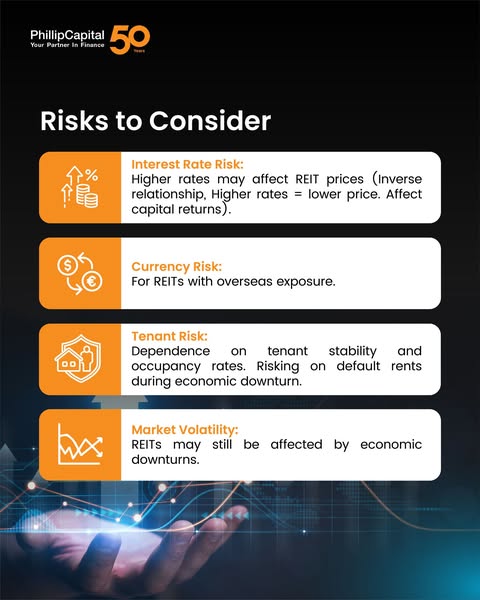 PhillipCapital
Your Partner In Finance
50
Years

Risks to Consider

Interest Rate Risk:
Higher rates may affect REIT prices (Inverse relationship, Higher rates = lower price. Affect capital returns).

Currency Risk:
For REITs with overseas exposure.

Tenant Risk:
Dependence on tenant stability and occupancy rates. Risking on default rents during economic downturn.

Market Volatility:
REITs may still be affected by economic downturns.